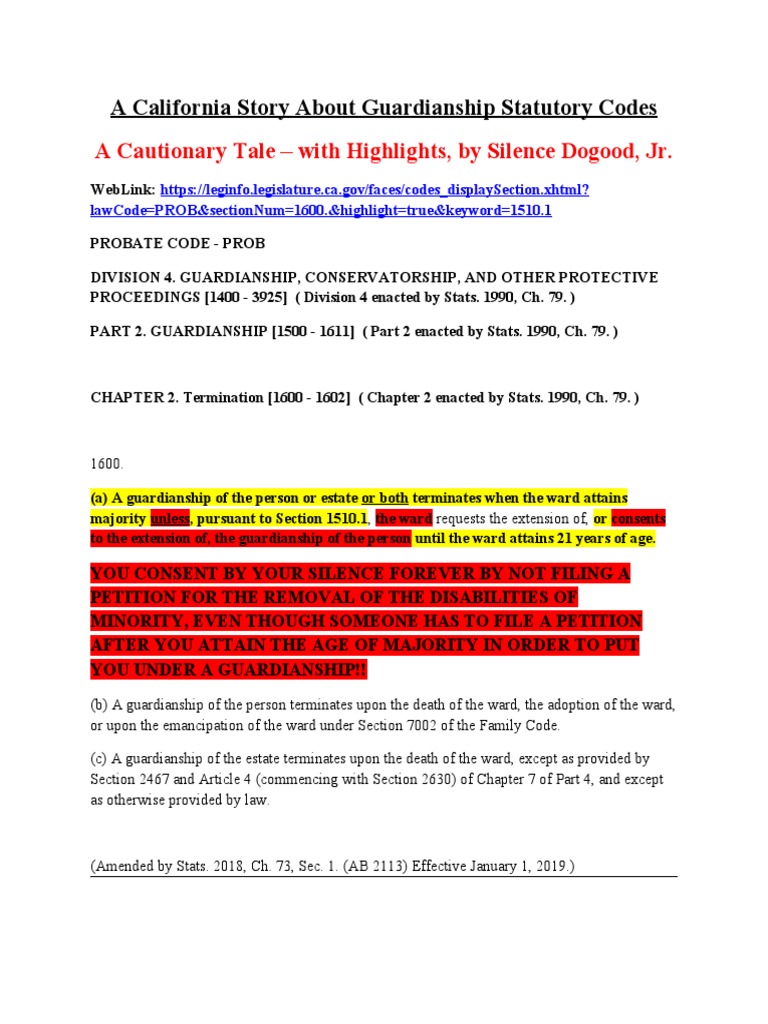 A California Story About Guardianship Statutory Codes

A Cautionary Tale – with Highlights, by Silence Dogood, Jr.

WebLink: https://leginfo.legislature.ca.gov/faces/codes_displaySection.xhtml?lawCode=PROB&sectionNum=1600.&highlight=true&keyword=1510.1

PROBATE CODE - PROB

DIVISION 4. GUARDIANSHIP, CONSERVATORSHIP, AND OTHER PROTECTIVE PROCEEDINGS [1400 - 3925] ( Division 4 enacted by Stats. 1990, Ch. 79. )

PART 2. GUARDIANSHIP [1500 - 1611] ( Part 2 enacted by Stats. 1990, Ch. 79. )

CHAPTER 2. Termination [1600 - 1602] ( Chapter 2 enacted by Stats. 1990, Ch. 79. )

1600.

(a) A guardianship of the person or estate or both terminates when the ward attains majority unless, pursuant to Section 1510.1, the ward requests the extension of, or consents to the extension of, the guardianship of the person until the ward attains 21 years of age.

YOU CONSENT BY YOUR SILENCE FOREVER BY NOT FILING A PETITION FOR THE REMOVAL OF THE DISABILITIES OF MINORITY, EVEN THOUGH SOMEONE HAS TO FILE A PETITION AFTER YOU ATTAIN THE AGE OF MAJORITY IN ORDER TO PUT YOU UNDER A GUARDIANSHIP!!

(b) A guardianship of the person terminates upon the death of the ward, the adoption of the ward, or upon the emancipation of the ward under Section 7002 of the Family Code.

(c) A guardianship of the estate terminates upon the death of the ward, except as provided by Section 2467 and Article 4 (commencing with Section 2630) of Chapter 7 of Part 4, and except as otherwise provided by law.

(Amended by Stats. 2018, Ch. 73, Sec. 1. (AB 2113) Effective January 1, 2019.)